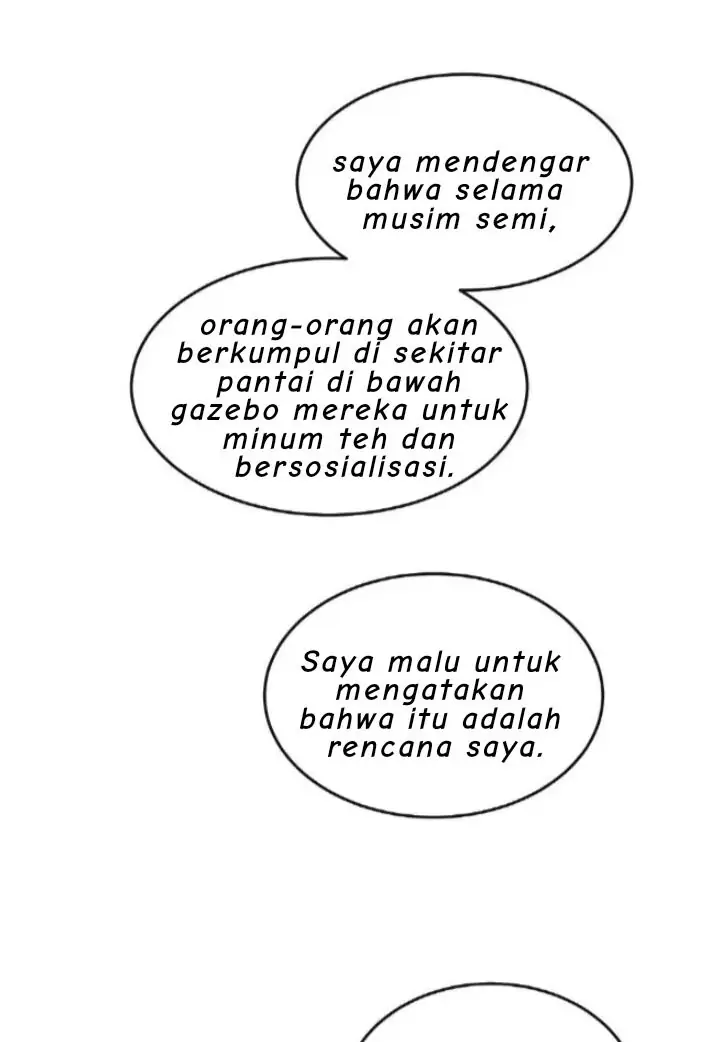 saya mendengar bahwa selama musim semi,

orang-orang akan berkumpul di sekitar pantai di bawah gazebo mereka untuk minum teh dan bersosialisasi.

Saya malu untuk mengatakan bahwa itu adalah rencana saya.